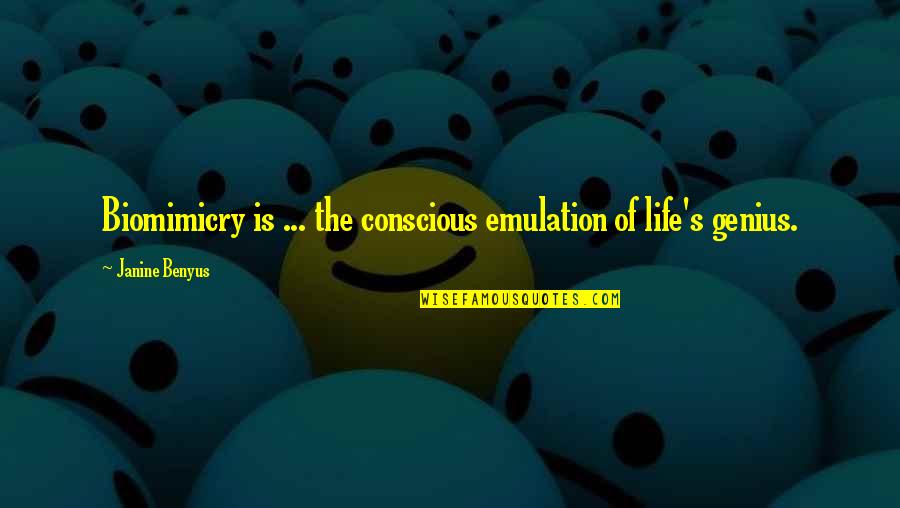 Biomimicry is ... the conscious emulation of life's genius.

~ Janine Benyus

WISEFAMOUSQUOTES.COM